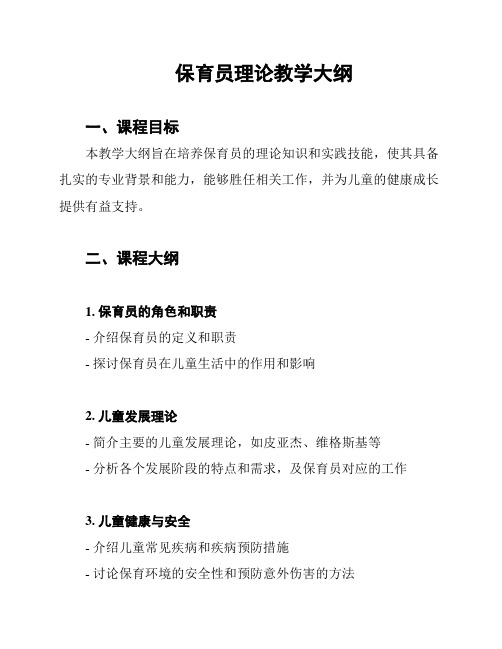 保育员理论教学大纲

一、课程目标

本教学大纲旨在培养保育员的理论知识和实践技能，使其具备扎实的专业背景和能力，能够胜任相关工作，并为儿童的健康成长提供有益支持。

二、课程大纲

1. 保育员的角色和职责

- 介绍保育员的定义和职责

- 探讨保育员在儿童生活中的作用和影响

2. 儿童发展理论

- 简介主要的儿童发展理论，如皮亚杰、维格斯基等

- 分析各个发展阶段的特点和需求，及保育员对应的工作

3. 儿童健康与安全

- 介绍儿童常见疾病和疾病预防措施

- 讨论保育环境的安全性和预防意外伤害的方法